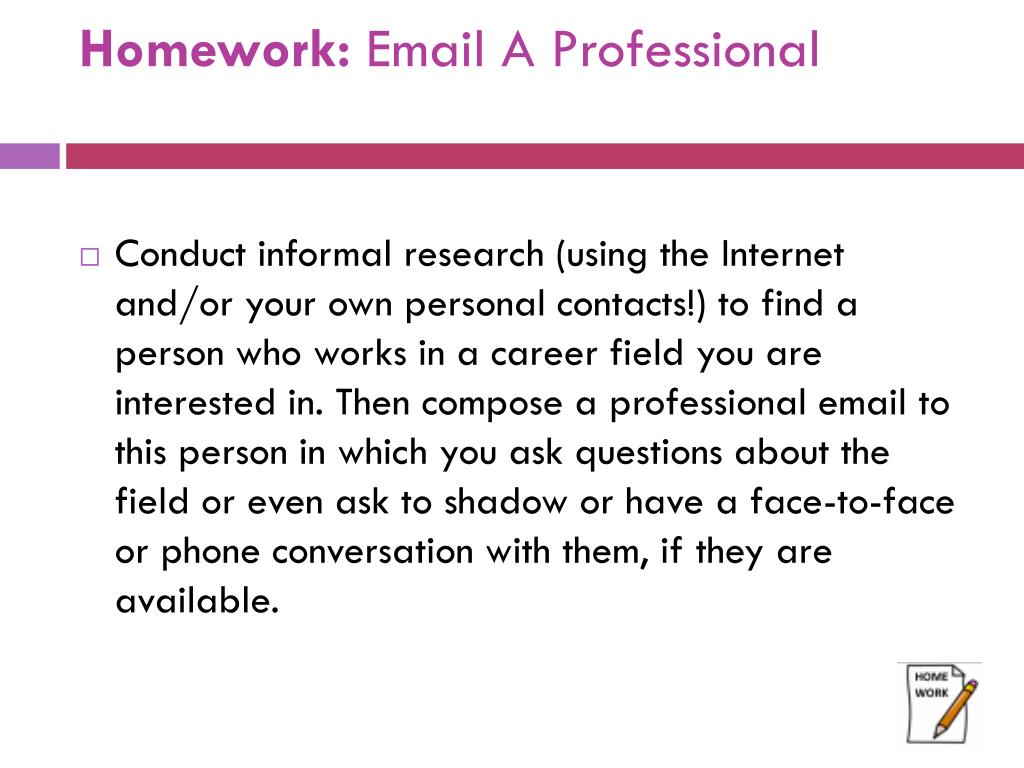 Homework: Email A Professional

□ Conduct informal research (using the Internet and/or your own personal contacts!) to find a person who works in a career field you are interested in. Then compose a professional email to this person in which you ask questions about the field or even ask to shadow or have a face-to-face or phone conversation with them, if they are available.

HOME WORK